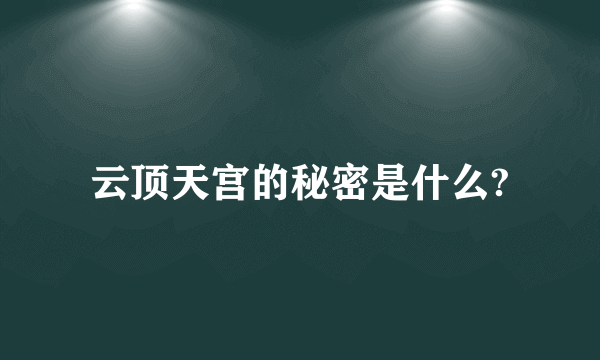 云顶天宫的秘密是什么?